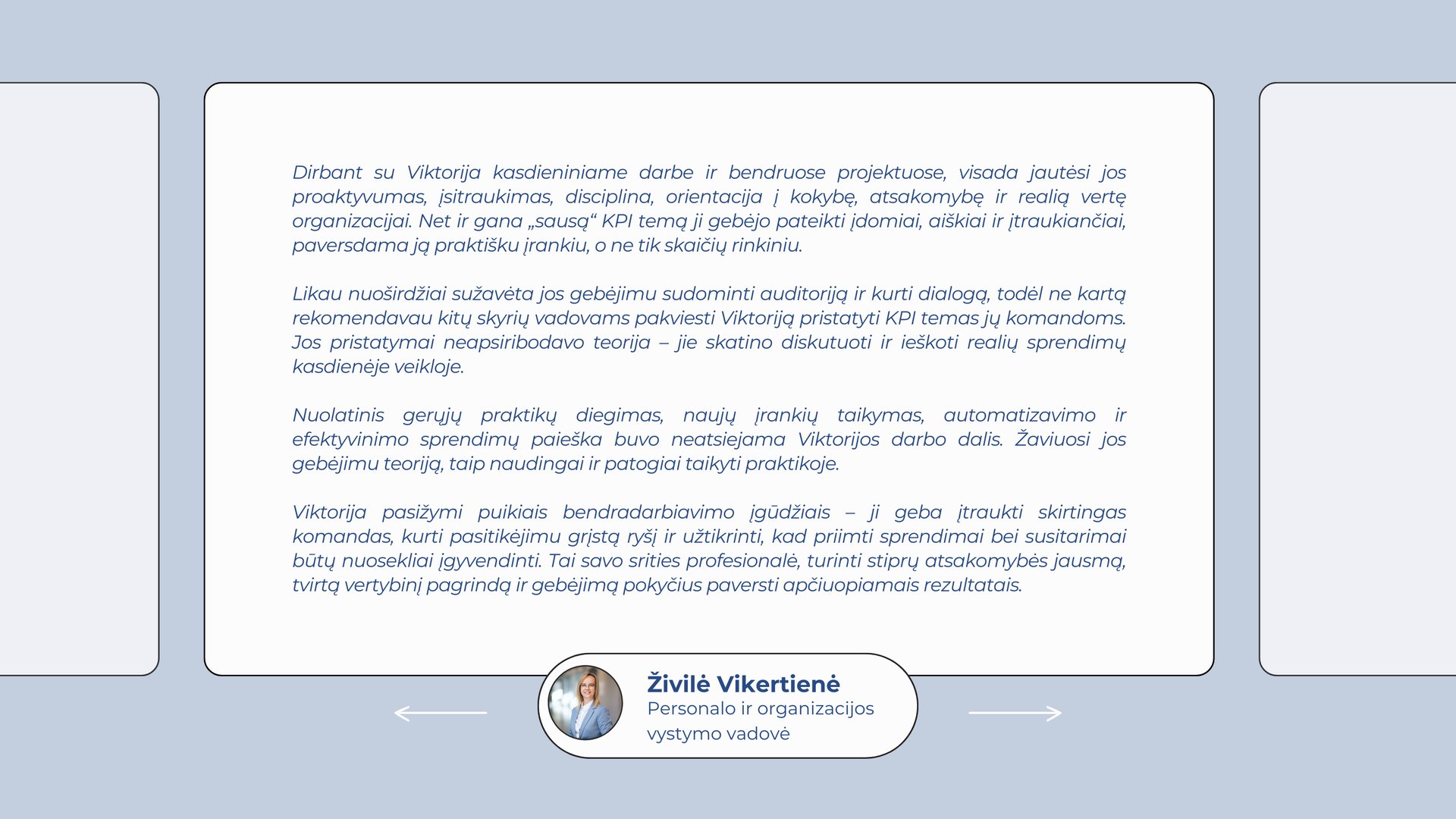 Dirbant su Viktorija kasdieniniame darbe ir bendruose projektuose, visada jautėsi jos proaktyvumas, įsitraukimas, disciplina, orientacija į kokybę, atsakomybę ir realią vertę organizacijai. Net ir gana „sausą“ KPI temą ji gebėjo pateikti įdomiai, aiškiai ir įtraukiančiai, paversdama ją praktišku įrankiu, o ne tik skaičių rinkiniu.

Likau nuoširdžiai sužavėta jos gebėjimu sudominti auditoriją ir kurti dialogą, todėl ne kartą rekomendavau kitų skyrių vadovams pakviesti Viktoriją pristatyti KPI temas jų komandoms. Jos pristatymai neapsiribodavo teorija – jie skatino diskutuoti ir ieškoti realių sprendimų kasdienėje veikloje.

Nuolatinis gerųjų praktikų diegimas, naujų įrankių taikymas, automatizavimo ir efektyvinimo sprendimų paieška buvo neatsiejama Viktorijos darbo dalis. Žaviuosi jos gebėjimu teoriją, taip naudingai ir patogiai taikyti praktikoje.

Viktorija pasižymi puikiais bendradarbiavimo įgūdžiais – ji geba įtraukti skirtingas komandas, kurti pasitikėjimu grįstą ryšį ir užtikrinti, kad priimti sprendimai bei susitarimai būtų nuosekliai įgyvendinti. Tai savo srities profesionalė, turinti stiprų atsakomybės jausmą, tvirtą vertybinį pagrindą ir gebėjimą pokyčius paversti apčiuopiamais rezultatais.

Živilė Vikertienė
Personalo ir organizacijos vystymo vadovė